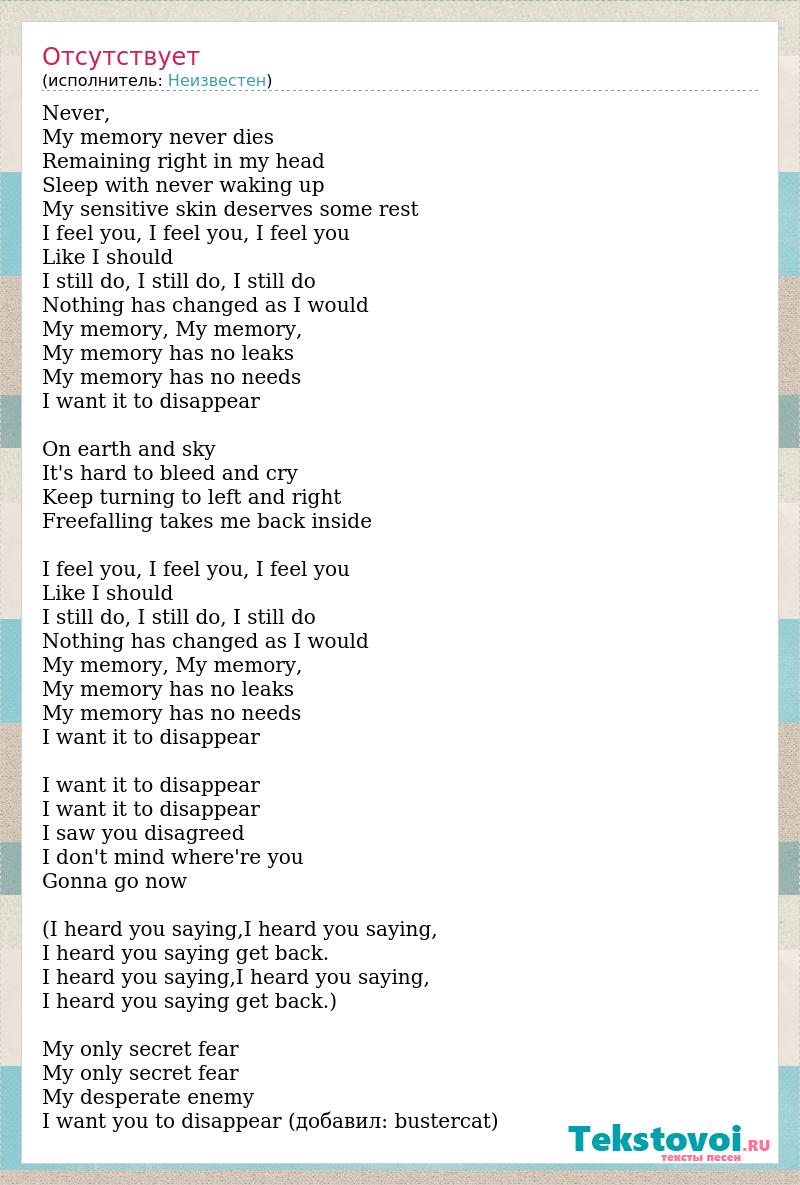 Отсутствует
(исполнитель: Неизвестен)

Never,
My memory never dies
Remaining right in my head
Sleep with never waking up
My sensitive skin deserves some rest
I feel you, I feel you, I feel you
Like I should
I still do, I still do, I still do
Nothing has changed as I would
My memory, My memory,
My memory has no leaks
My memory has no needs
I want it to disappear

On earth and sky
It's hard to bleed and cry
Keep turning to left and right
Freefalling takes me back inside

I feel you, I feel you, I feel you
Like I should
I still do, I still do, I still do
Nothing has changed as I would
My memory, My memory,
My memory has no leaks
My memory has no needs
I want it to disappear

I want it to disappear
I want it to disappear
I saw you disagreed
I don't mind where're you
Gonna go now

(I heard you saying,I heard you saying,
I heard you saying get back.
I heard you saying,I heard you saying,
I heard you saying get back.)

My only secret fear
My only secret fear
My desperate enemy
I want you to disappear (добавил: bustercat)

Tekstovoi.RU
тексты песен